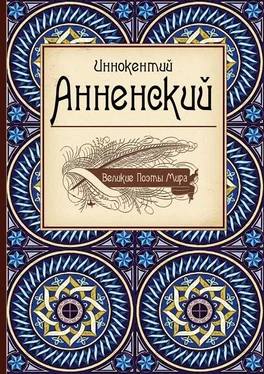 Иннокентий
Анненский

Великие Поэты Мира